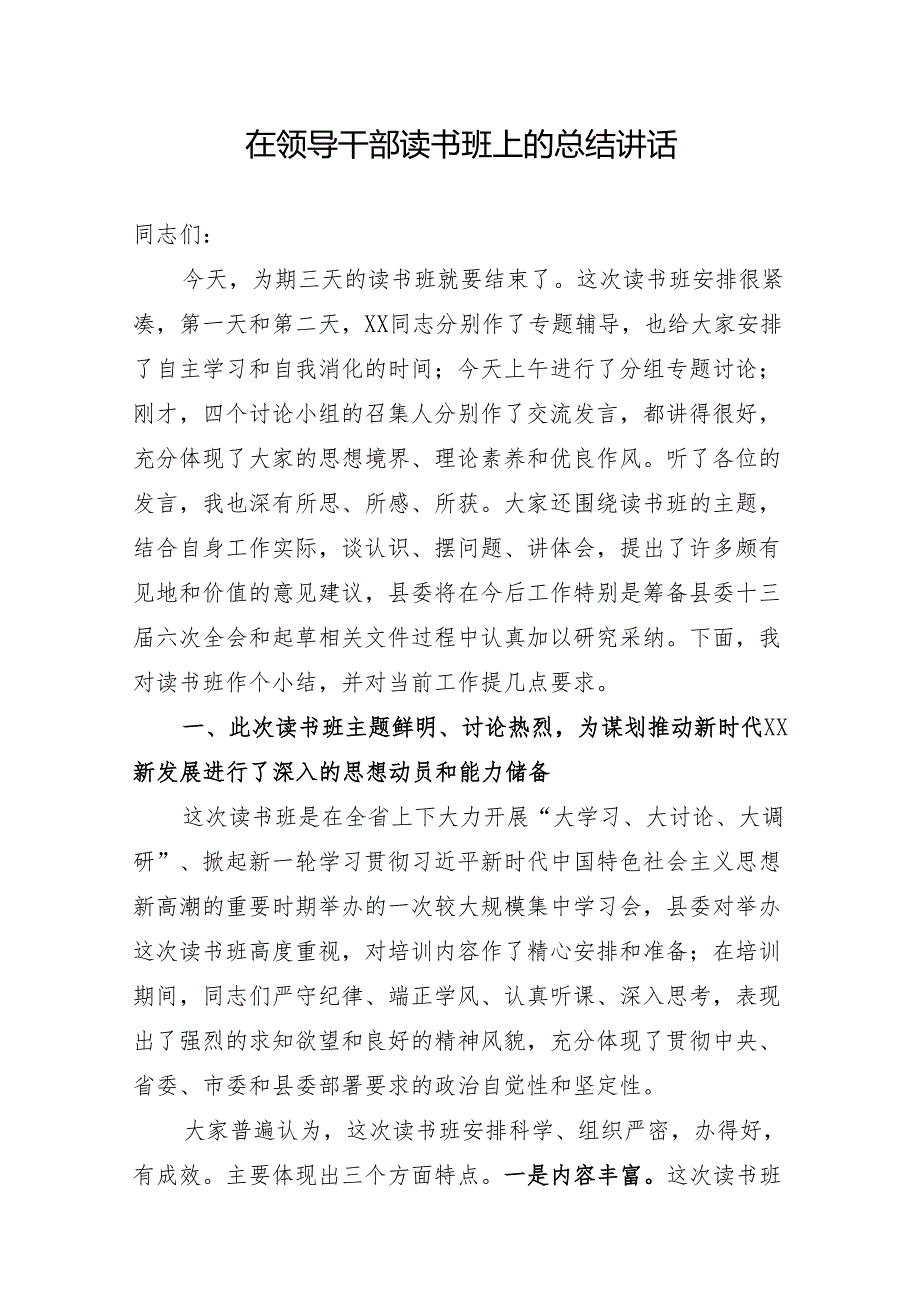 在领导干部读书班上的总结讲话

同志们：

今天，为期三天的读书班就要结束了。这次读书班安排很紧凑，第一天和第二天，XX同志分别作了专题辅导，也给大家安排了自主学习和自我消化的时间；今天上午进行了分组专题讨论；刚才，四个讨论小组的召集人分别作了交流发言，都讲得很好，充分体现了大家的思想境界、理论素养和优良作风。听了各位的发言，我也深有所思、所感、所获。大家还围绕读书班的主题，结合自身工作实际，谈认识、摆问题、讲体会，提出了许多颇有见地和价值的意见建议，县委将在今后工作特别是筹备县委十三届六次全会和起草相关文件过程中认真加以研究采纳。下面，我对读书班作个小结，并对当前工作提几点要求。

一、此次读书班主题鲜明、讨论热烈，为谋划推动新时代XX新发展进行了深入的思想动员和能力储备

这次读书班是在全省上下大力开展“大学习、大讨论、大调研”、掀起新一轮学习贯彻习近平新时代中国特色社会主义思想新高潮的重要时期举办的一次较大规模集中学习会，县委对举办这次读书班高度重视，对培训内容作了精心安排和准备；在培训期间，同志们严守纪律、端正学风、认真听课、深入思考，表现出了强烈的求知欲望和良好的精神风貌，充分体现了贯彻中央、省委、市委和县委部署要求的政治自觉性和坚定性。

大家普遍认为，这次读书班安排科学、组织严密，办得好，有成效。主要体现出三个方面特点。一是内容丰富。这次读书班